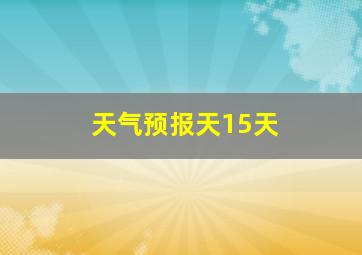 天气预报天15天